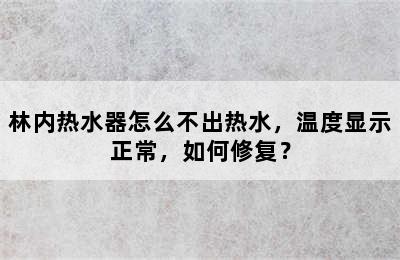 林内热水器怎么不出热水，温度显示正常，如何修复？